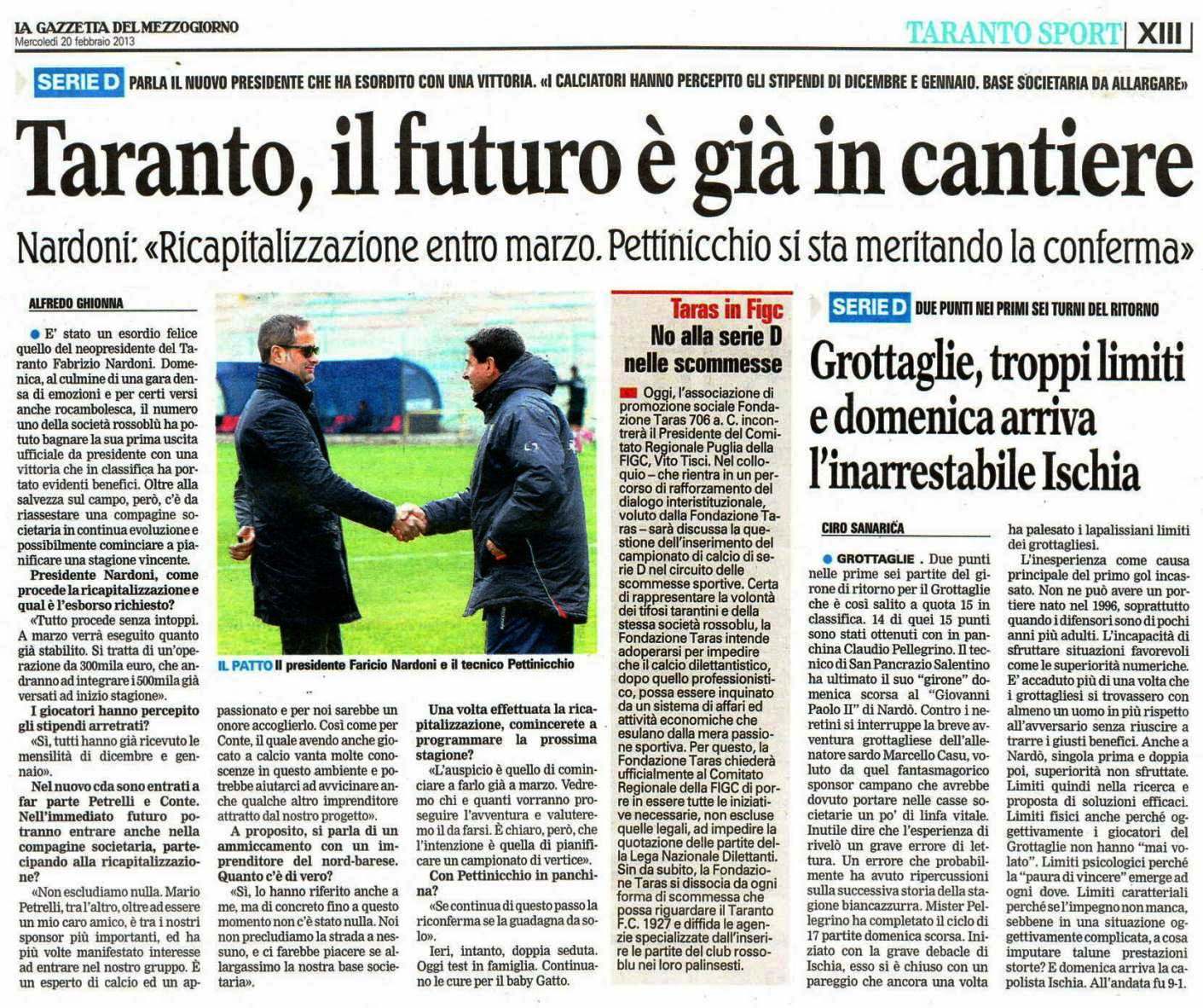 LA GAZZETTA DEL MEZZOGIORNO
Mercoledì 20 febbraio 2013

TARANTO SPORT | XIII

SERIE D PARLA IL NUOVO PRESIDENTE CHE HA ESORDITO CON UNA VITTORIA. «I CALCIATORI HANNO PERCEPITO GLI STIPENDI DI DICEMBRE E GENNAIO. BASE SOCIETARIA DA ALLARGARE»

Taranto, il futuro è già in cantiere

Nardoni: «Ricapitalizzazione entro marzo. Pettinicchio si sta meritando la conferma»

ALFREDO GHIONNA

● E' stato un esordio felice quello del neopresidente del Taranto Fabrizio Nardoni. Domenica, al culmine di una gara densa di emozioni e per certi versi anche rocambolesca, il numero uno della società rossoblù ha potuto bagnare la sua prima uscita ufficiale da presidente con una vittoria che in classifica ha portato evidenti benefici. Oltre alla salvezza sul campo, però, c'è da riassestare una compagine societaria in continua evoluzione e possibilmente cominciare a pianificare una stagione vincente.

Presidente Nardoni, come procede la ricapitalizzazione e qual è l'esborso richiesto?

«Tutto procede senza intoppi. A marzo verrà eseguito quanto già stabilito. Si tratta di un'operazione da 300mila euro, che andranno ad integrare i 500mila già versati ad inizio stagione».

I giocatori hanno percepito gli stipendi arretrati?

«Sì, tutti hanno già ricevuto le mensilità di dicembre e gennaio».

Nel nuovo cda sono entrati a far parte Petrelli e Conte. Nell'immediato futuro potranno entrare anche nella compagine societaria, partecipando alla ricapitalizzazione?

«Non escludiamo nulla. Mario Petrelli, tra l'altro, oltre ad essere un mio caro amico, è tra i nostri sponsor più importanti, ed ha più volte manifestato interesse ad entrare nel nostro gruppo. È un esperto di calcio ed un appassionato e per noi sarebbe un onore accoglierlo. Così come per Conte, il quale avendo anche giocato a calcio vanta molte conoscenze in questo ambiente e potrebbe aiutarci ad avvicinare anche qualche altro imprenditore attratto dal nostro progetto».

A proposito, si parla di un ammiccamento con un imprenditore del nord-barese. Quanto c'è di vero?

«Sì, lo hanno riferito anche a me, ma di concreto fino a questo momento non c'è stato nulla. Noi non precludiamo la strada a nessuno, e ci farebbe piacere se allargassimo la nostra base societaria».

Una volta effettuata la ricapitalizzazione, comincerete a programmare la prossima stagione?

«L'auspicio è quello di cominciare a farlo già a marzo. Vedremo chi e quanti vorranno proseguire l'avventura e valuteremo il da farsi. È chiaro, però, che l'intenzione è quella di pianificare un campionato di vertice».

Con Pettinicchio in panchina?

«Se continua di questo passo la riconferma se la guadagna da solo».

Ieri, intanto, doppia seduta. Oggi test in famiglia. Continuano le cure per il baby Gatto.

IL PATTO Il presidente Faricio Nardoni e il tecnico Pettinicchio

Taras in Figc
No alla serie D nelle scommesse

Oggi, l'associazione di promozione sociale Fondazione Taras 706 a. C. incontrerà il Presidente del Comitato Regionale Puglia della FIGC, Vito Tisci. Nel colloquio – che rientra in un percorso di rafforzamento del dialogo interistituzionale, voluto dalla Fondazione Taras – sarà discussa la questione dell'inserimento del campionato di calcio di serie D nel circuito delle scommesse sportive. Certa di rappresentare la volontà dei tifosi tarantini e della stessa società rossoblu, la Fondazione Taras intende adoperarsi per impedire che il calcio dilettantistico, dopo quello professionistico, possa essere inquinato da un sistema di affari ed attività economiche che esulano dalla mera passione sportiva. Per questo, la Fondazione Taras chiederà ufficialmente al Comitato Regionale della FIGC di porre in essere tutte le iniziative necessarie, non escluse quelle legali, ad impedire la quotazione delle partite della Lega Nazionale Dilettanti. Sin da subito, la Fondazione Taras si dissocia da ogni forma di scommessa che possa riguardare il Taranto F.C. 1927 e diffida le agenzie specializzate dall'inserire le partite del club rossoblu nei loro palinsesti.

SERIE D DUE PUNTI NEI PRIMI SEI TURNI DEL RITORNO

Grottaglie, troppi limiti e domenica arriva l'inarrestabile Ischia

CIRO SANARICA

● GROTTAGLIE . Due punti nelle prime sei partite del girone di ritorno per il Grottaglie che è così salito a quota 15 in classifica. 14 di quei 15 punti sono stati ottenuti con in panchina Claudio Pellegrino. Il tecnico di San Pancrazio Salentino ha ultimato il suo "girone" domenica scorsa al "Giovanni Paolo II" di Nardò. Contro i neretini si interruppe la breve avventura grottagliese dell'allenatore sardo Marcello Casu, voluto da quel fantasmagorico sponsor campano che avrebbe dovuto portare nelle casse societarie un po' di linfa vitale. Inutile dire che l'esperienza di rivelò un grave errore di lettura. Un errore che probabilmente ha avuto ripercussioni sulla successiva storia della stagione biancazzurra. Mister Pellegrino ha completato il ciclo di 17 partite domenica scorsa. Iniziato con la grave debacle di Ischia, esso si è chiuso con un pareggio che ancora una volta ha palesato i lapalissiani limiti dei grottagliesi.

L'inesperienza come causa principale del primo gol incassato. Non ne può avere un portiere nato nel 1996, soprattutto quando i difensori sono di pochi anni più adulti. L'incapacità di sfruttare situazioni favorevoli come le superiorità numeriche. E' accaduto più di una volta che i grottagliesi si trovassero con almeno un uomo in più rispetto all'avversario senza riuscire a trarre i giusti benefici. Anche a Nardò, singola prima e doppia poi, superiorità non sfruttate. Limiti quindi nella ricerca e proposta di soluzioni efficaci. Limiti fisici anche perché oggettivamente i giocatori del Grottaglie non hanno "mai volato". Limiti psicologici perché la "paura di vincere" emerge ad ogni dove. Limiti caratteriali perché se l'impegno non manca, sebbene in una situazione oggettivamente complicata, a cosa imputare talune prestazioni storte? E domenica arriva la capolista Ischia. All'andata fu 9-1.